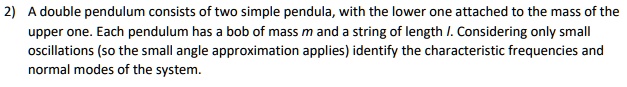 2) A double pendulum consists of two simple pendula, with the lower one attached to the mass of the upper one. Each pendulum has a bob of mass $m$ and a string of length $l$. Considering only small oscillations (so the small angle approximation applies) identify the characteristic frequencies and normal modes of the system.